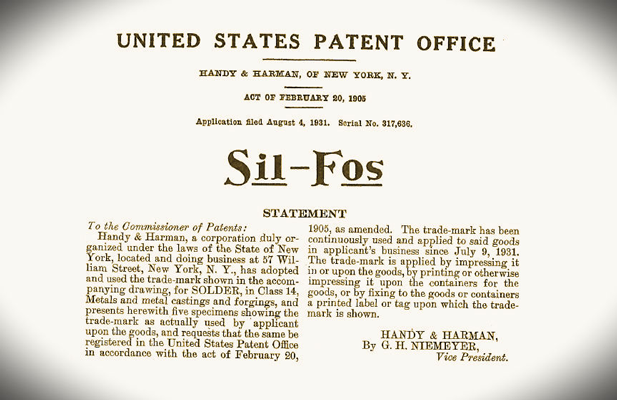 UNITED STATES PATENT OFFICE

HANDY & HARMAN, OF NEW YORK, N. Y.

ACT OF FEBRUARY 20, 1905

Application filed August 4, 1931. Serial No. 317,636.

Sil-Fos

STATEMENT

To the Commissioner of Patents:
Handy & Harman, a corporation duly organized under the laws of the State of New York, located and doing business at 57 William Street, New York, N. Y., has adopted and used the trade-mark shown in the accompanying drawing, for SOLDER, in Class 14, Metals and metal castings and forgings, and presents herewith five specimens showing the trade-mark as actually used by applicant upon the goods, and requests that the same be registered in the United States Patent Office in accordance with the act of February 20, 1905, as amended. The trade-mark has been continuously used and applied to said goods in applicant's business since July 9, 1931. The trade-mark is applied by impressing it in or upon the goods, by printing or otherwise impressing it upon the containers for the goods, or by fixing to the goods or containers a printed label or tag upon which the trade-mark is shown.

HANDY & HARMAN,
By G. H. NIEMEYER,
Vice President.